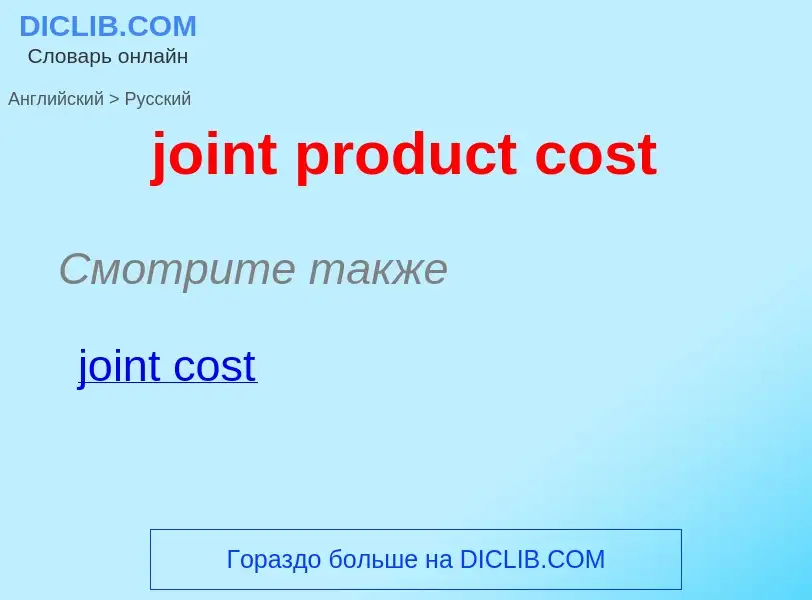 DICLIB.COM
Словарь онлайн

Английский > Русский

joint product cost

Смотрите также

joint cost

Гораздо больше на DICLIB.COM